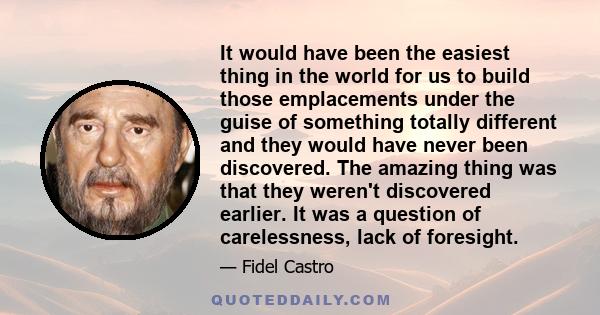 It would have been the easiest thing in the world for us to build those emplacements under the guise of something totally different and they would have never been discovered. The amazing thing was that they weren't discovered earlier. It was a question of carelessness, lack of foresight.

— Fidel Castro

QUOTEDDAILY.COM